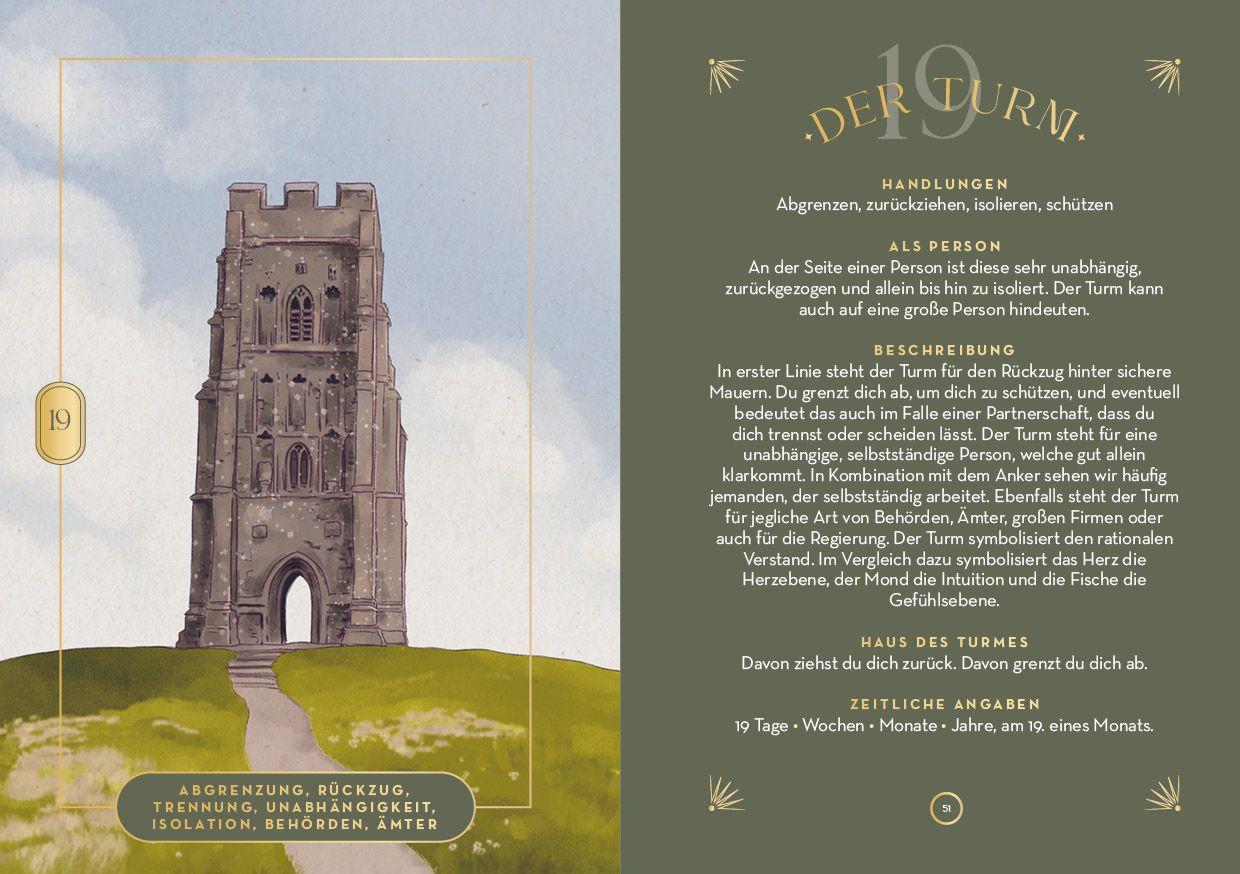 19

ABGRENZUNG, RÜCKZUG, TRENNUNG, UNABHÄNGIGKEIT, ISOLATION, BEHÖRDEN, ÄMTER

19
DER TURM

HANDLUNGEN
Abgrenzen, zurückziehen, isolieren, schützen

ALS PERSON
An der Seite einer Person ist diese sehr unabhängig, zurückgezogen und allein bis hin zu isoliert. Der Turm kann auch auf eine große Person hindeuten.

BESCHREIBUNG
In erster Linie steht der Turm für den Rückzug hinter sichere Mauern. Du grenzt dich ab, um dich zu schützen, und eventuell bedeutet das auch im Falle einer Partnerschaft, dass du dich trennst oder scheiden lässt. Der Turm steht für eine unabhängige, selbstständige Person, welche gut allein klarkommt. In Kombination mit dem Anker sehen wir häufig jemanden, der selbstständig arbeitet. Ebenfalls steht der Turm für jegliche Art von Behörden, Ämter, großen Firmen oder auch für die Regierung. Der Turm symbolisiert den rationalen Verstand. Im Vergleich dazu symbolisiert das Herz die Herzebene, der Mond die Intuition und die Fische die Gefühlsebene.

HAUS DES TURMES
Davon ziehst du dich zurück. Davon grenzt du dich ab.

ZEITLICHE ANGABEN
19 Tage • Wochen • Monate • Jahre, am 19. eines Monats.

51